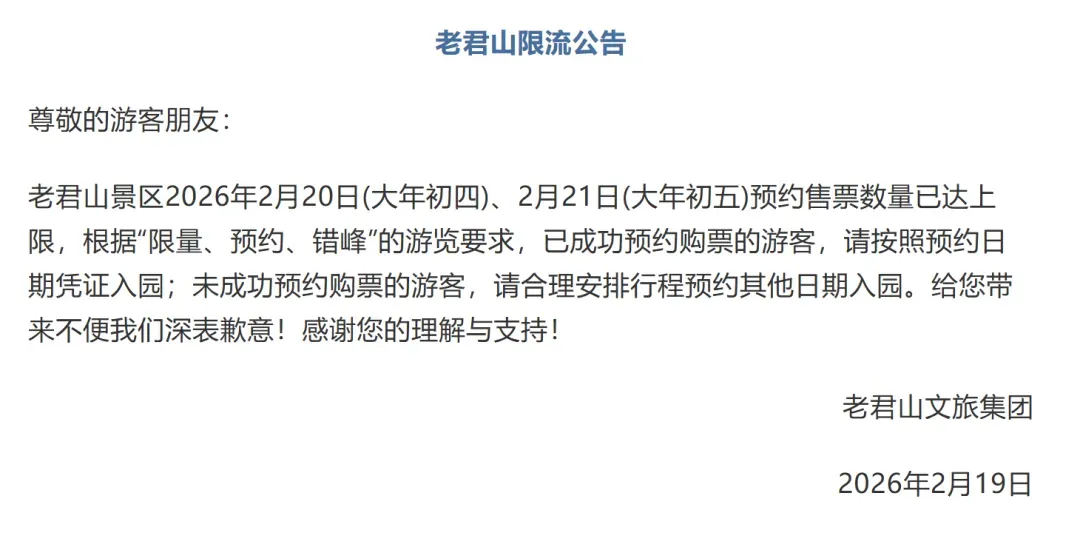 老君山限流公告

尊敬的游客朋友：

老君山景区2026年2月20日(大年初四)、2月21日(大年初五)预约售票数量已达上限，根据“限量、预约、错峰”的游览要求，已成功预约购票的游客，请按照预约日期凭证入园；未成功预约购票的游客，请合理安排行程预约其他日期入园。给您带来不便我们深表歉意！感谢您的理解与支持！

老君山文旅集团

2026年2月19日